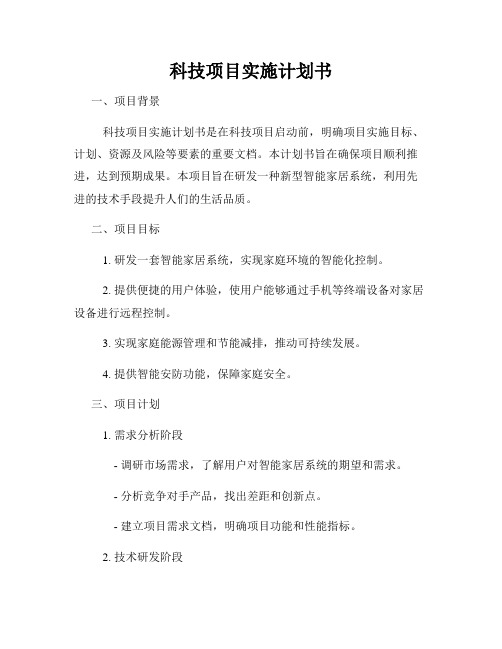 科技项目实施计划书

一、项目背景

科技项目实施计划书是在科技项目启动前，明确项目实施目标、计划、资源及风险等要素的重要文档。本计划书旨在确保项目顺利推进，达到预期成果。本项目旨在研发一种新型智能家居系统，利用先进的技术手段提升人们的生活品质。

二、项目目标

1. 研发一套智能家居系统，实现家庭环境的智能化控制。

2. 提供便捷的用户体验，使用户能够通过手机等终端设备对家居设备进行远程控制。

3. 实现家庭能源管理和节能减排，推动可持续发展。

4. 提供智能安防功能，保障家庭安全。

三、项目计划

1. 需求分析阶段

- 调研市场需求，了解用户对智能家居系统的期望和需求。

- 分析竞争对手产品，找出差距和创新点。

- 建立项目需求文档，明确项目功能和性能指标。

2. 技术研发阶段